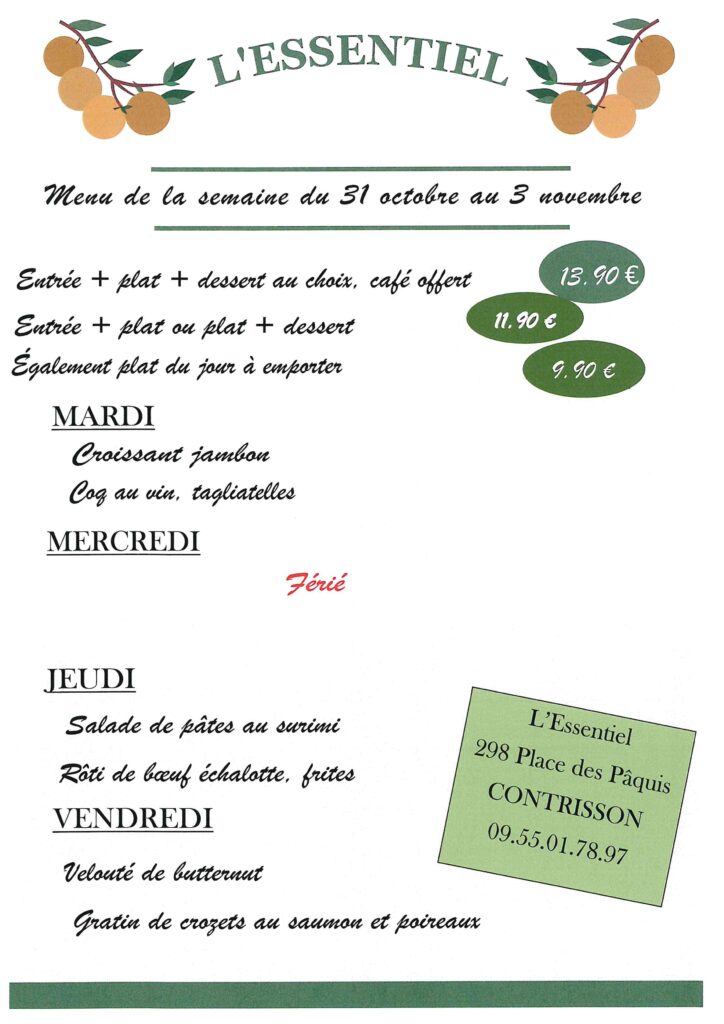 L'ESSENTIEL

Menu de la semaine du 31 octobre au 3 novembre

Entrée + plat + dessert au choix, café offert 13.90 €

Entrée + plat ou plat + dessert 11.90 €

Également plat du jour à emporter 9.90 €

MARDI

Croissant jambon

Coq au vin, tagliatelles

MERCREDI

Férié

JEUDI

Salade de pâtes au surimi

Rôti de bœuf échalotte, frites

VENDREDI

Velouté de butternut

Gratin de crozets au saumon et poireaux

L'Essentiel
298 Place des Pâquis
CONTRISSON
09.55.01.78.97